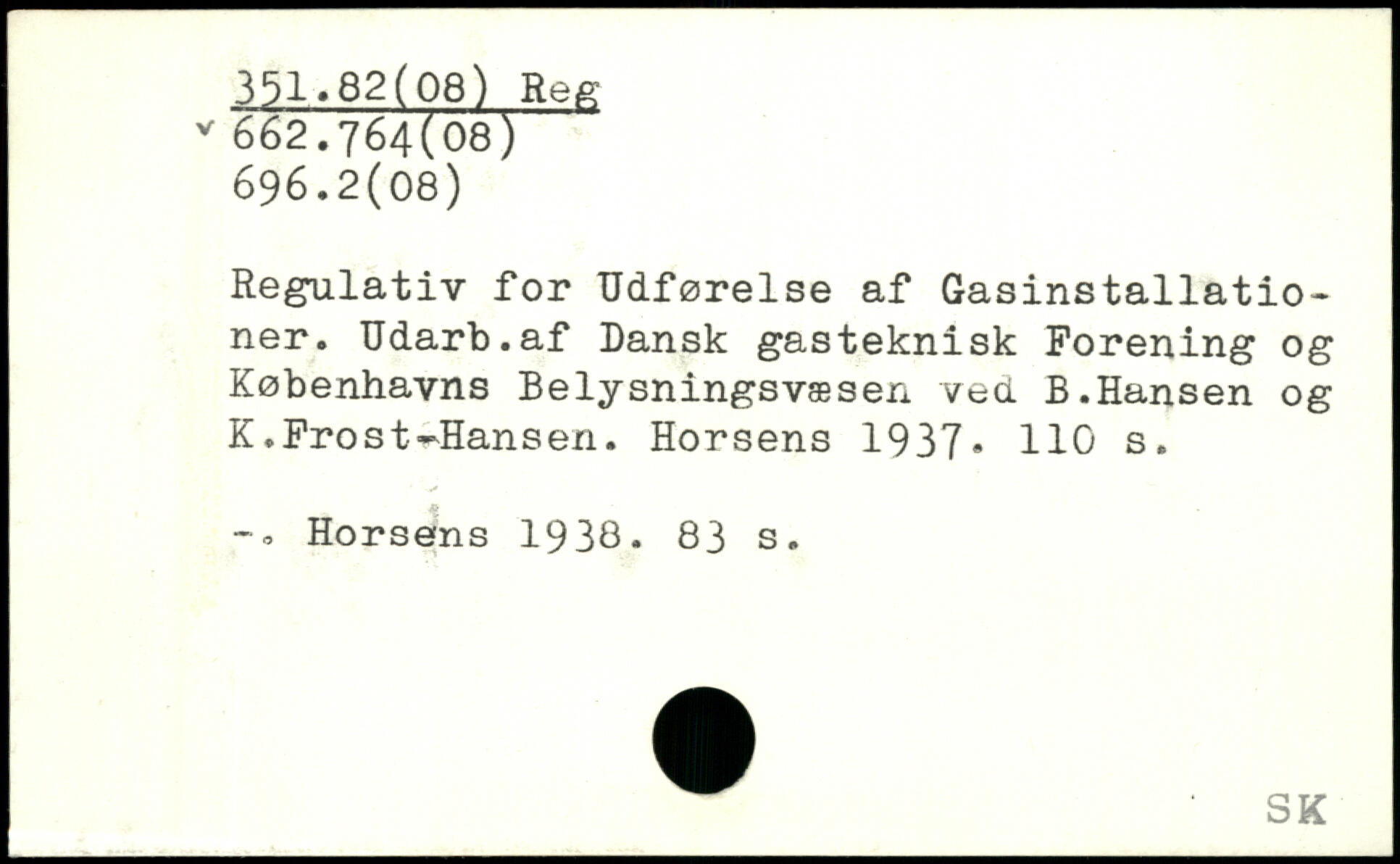 351.82(08) Reg
v 662.764(08)
696.2(08)

Regulativ for Udførelse af Gasinstallationer. Udarb.af Dansk gasteknisk Forening og Københavns Belysningsvæsen ved B.Hansen og K.Frost-Hansen. Horsens 1937. 110 s.

-. Horsens 1938. 83 s.

SK